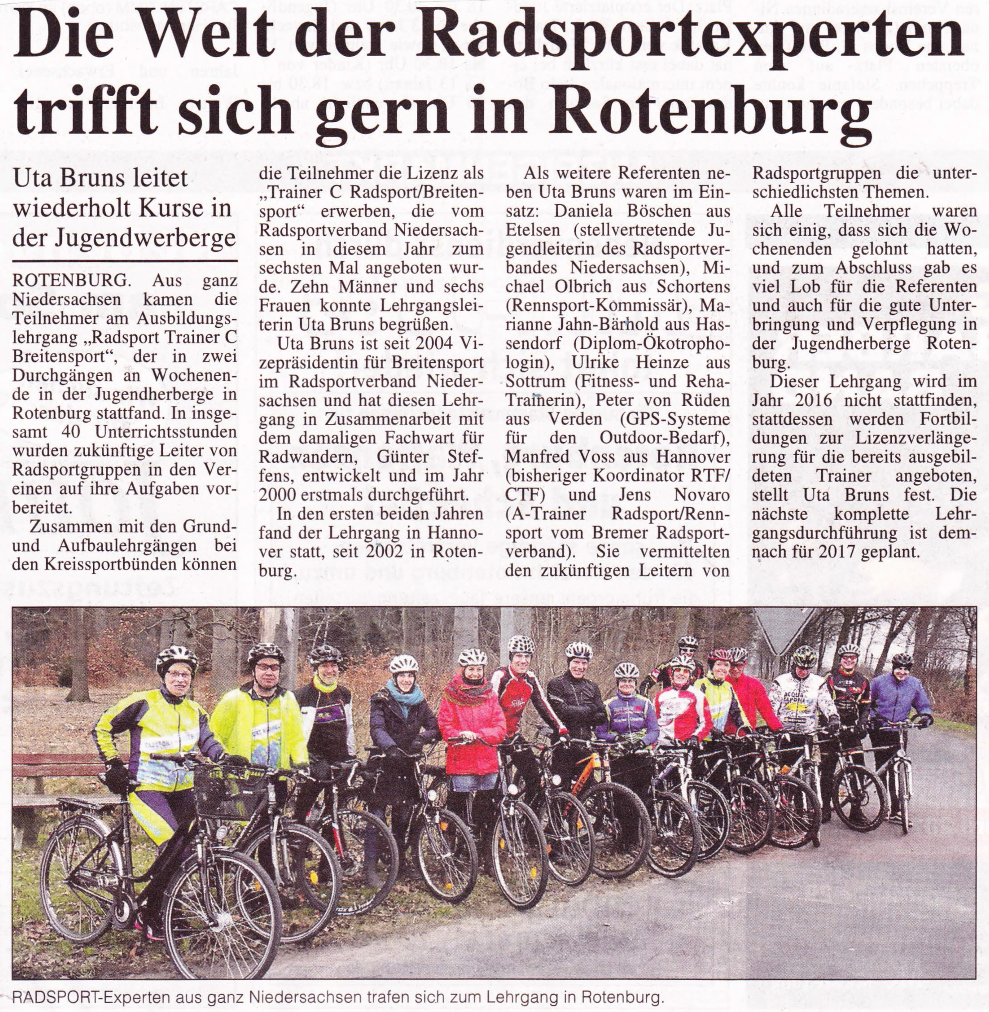 Die Welt der Radsportexperten trifft sich gern in Rotenburg

Uta Bruns leitet wiederholt Kurse in der Jugendwerberge

ROTENBURG. Aus ganz Niedersachsen kamen die Teilnehmer am Ausbildungslehrgang „Radsport Trainer C Breitensport“, der in zwei Durchgängen an Wochenende in der Jugendherberge in Rotenburg stattfand. In insgesamt 40 Unterrichtsstunden wurden zukünftige Leiter von Radsportgruppen in den Vereinen auf ihre Aufgaben vorbereitet.

Zusammen mit den Grund- und Aufbaulehrgängen bei den Kreissportbünden können die Teilnehmer die Lizenz als „Trainer C Radsport/Breitensport“ erwerben, die vom Radsportverband Niedersachsen in diesem Jahr zum sechsten Mal angeboten wurde. Zehn Männer und sechs Frauen konnte Lehrgangsleiterin Uta Bruns begrüßen.

Uta Bruns ist seit 2004 Vizepräsidentin für Breitensport im Radsportverband Niedersachsen und hat diesen Lehrgang in Zusammenarbeit mit dem damaligen Fachwart für Radwandern, Günter Steffens, entwickelt und im Jahr 2000 erstmals durchgeführt.

In den ersten beiden Jahren fand der Lehrgang in Hannover statt, seit 2002 in Rotenburg.

Als weitere Referenten neben Uta Bruns waren im Einsatz: Daniela Böschen aus Etelsen (stellvertretende Jugendleiterin des Radsportverbandes Niedersachsen), Michael Olbrich aus Schortens (Rennsport-Kommissär), Marianne Jahn-Bärhold aus Hassendorf (Diplom-Ökotrophologin), Ulrike Heinze aus Sottrum (Fitness- und Reha-Trainerin), Peter von Rüden aus Verden (GPS-Systeme für den Outdoor-Bedarf), Manfred Voss aus Hannover (bisheriger Koordinator RTF/CTF) und Jens Novaro (A-Trainer Radsport/Rennsport vom Bremer Radsportverband). Sie vermittelten den zukünftigen Leitern von Radsportgruppen die unterschiedlichsten Themen.

Alle Teilnehmer waren sich einig, dass sich die Wochenenden gelohnt hatten, und zum Abschluss gab es viel Lob für die Referenten und auch für die gute Unterbringung und Verpflegung in der Jugendherberge Rotenburg.

Dieser Lehrgang wird im Jahr 2016 nicht stattfinden, stattdessen werden Fortbildungen zur Lizenzverlängerung für die bereits ausgebildeten Trainer angeboten, stellt Uta Bruns fest. Die nächste komplette Lehrgangsdurchführung ist demnach für 2017 geplant.

RADSPORT-Experten aus ganz Niedersachsen trafen sich zum Lehrgang in Rotenburg.